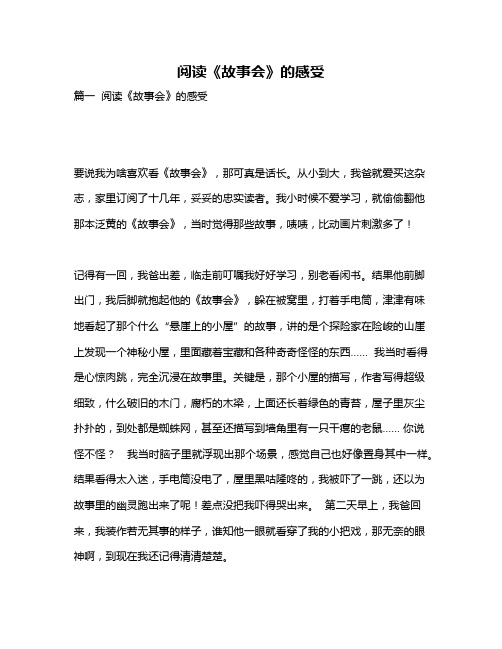 阅读《故事会》的感受

篇一 阅读《故事会》的感受

要说我为啥喜欢看《故事会》，那可真是话长。从小到大，我爸就爱买这杂志，家里订阅了十几年，妥妥的忠实读者。我小时候不爱学习，就偷偷翻他那本泛黄的《故事会》，当时觉得那些故事，啧啧，比动画片刺激多了！

记得有一回，我爸出差，临走前叮嘱我好好学习，别老看闲书。结果他前脚出门，我后脚就抱起他的《故事会》，躲在被窝里，打着手电筒，津津有味地看起了那个什么“悬崖上的小屋”的故事，讲的是个探险家在险峻的山崖上发现一个神秘小屋，里面藏着宝藏和各种奇奇怪怪的东西…… 我当时看得是心惊肉跳，完全沉浸在故事里。关键是，那个小屋的描写，作者写得超级细致，什么破旧的木门，腐朽的木梁，上面还长着绿色的青苔，屋子里灰尘扑扑的，到处都是蜘蛛网，甚至还描写到墙角里有一只干瘪的老鼠…… 你说怪不怪？ 我当时脑子里就浮现出那个场景，感觉自己也好像置身其中一样。结果看得太入迷，手电筒没电了，屋里黑咕隆咚的，我被吓了一跳，还以为故事里的幽灵跑出来了呢！差点没把我吓得哭出来。 第二天早上，我爸回来，我装作若无其事的样子，谁知他一眼就看穿了我的小把戏，那无奈的眼神啊，到现在我还记得清清楚楚。